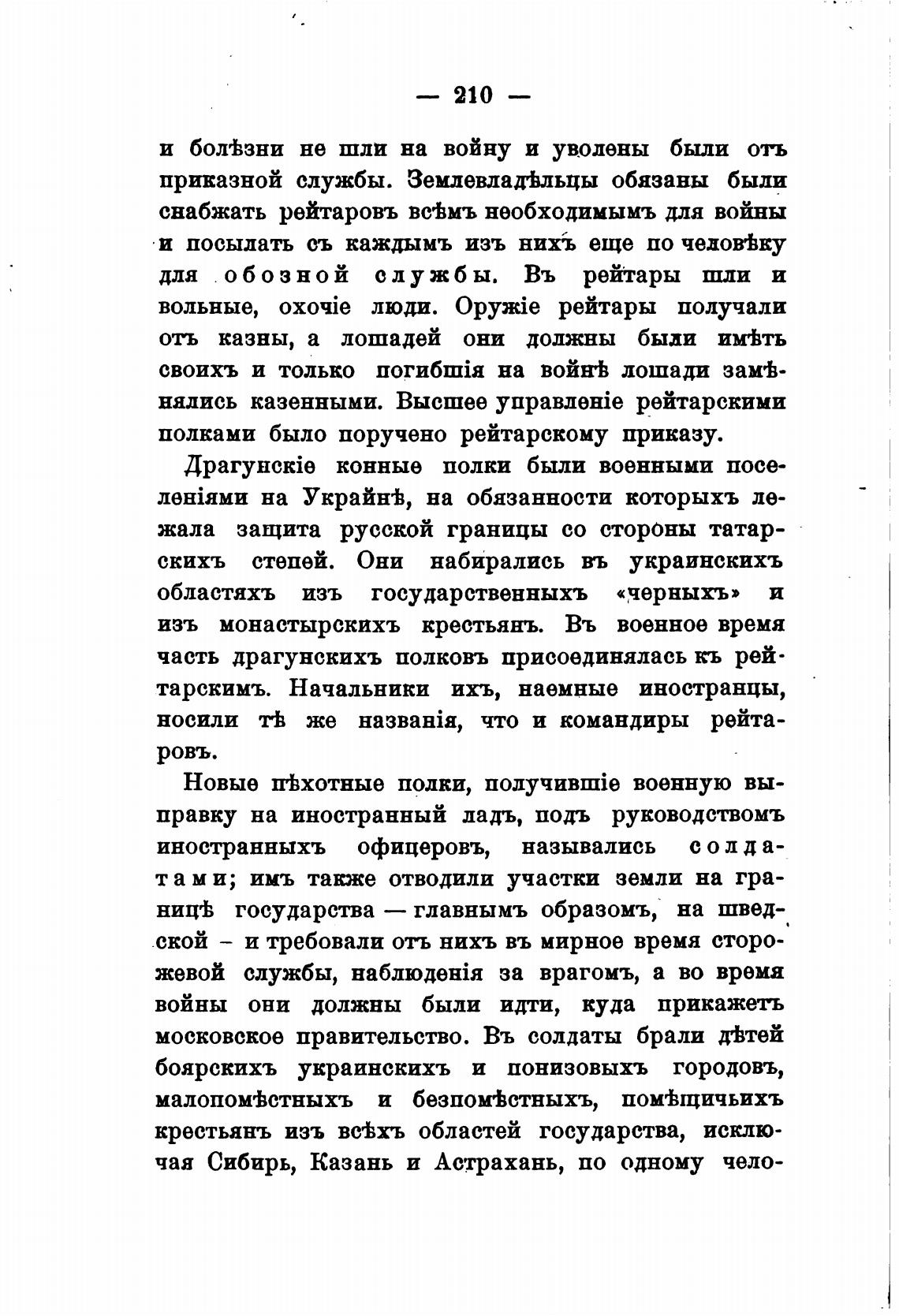 — 210 —

и болѣзни не шли на войну и уволены были отъ приказной службы. Землевладѣльцы обязаны были снабжать рейтаровъ всѣмъ необходимымъ для войны и посылать съ каждымъ изъ нихъ еще по человѣку для обозной службы. Въ рейтары шли и вольные, охочіе люди. Оружіе рейтары получали отъ казны, а лошадей они должны были имѣть своихъ и только погибшія на войнѣ лошади замѣнялись казенными. Высшее управленіе рейтарскими полками было поручено рейтарскому приказу.

Драгунскіе конные полки были военными поселеніями на Украйнѣ, на обязанности которыхъ лежала защита русской границы со стороны татарскихъ степей. Они набирались въ украинскихъ областяхъ изъ государственныхъ «черныхъ» и изъ монастырскихъ крестьянъ. Въ военное время часть драгунскихъ полковъ присоединялась къ рейтарскимъ. Начальники ихъ, наемные иностранцы, носили тѣ же названія, что и командиры рейтаровъ.

Новые пѣхотные полки, получившіе военную выправку на иностранный ладъ, подъ руководствомъ иностранныхъ офицеровъ, назывались солдатами; имъ также отводили участки земли на границѣ государства — главнымъ образомъ, на шведской – и требовали отъ нихъ въ мирное время сторожевой службы, наблюденія за врагомъ, а во время войны они должны были идти, куда прикажетъ московское правительство. Въ солдаты брали дѣтей боярскихъ украинскихъ и понизовыхъ городовъ, малопомѣстныхъ и безпомѣстныхъ, помѣщичьихъ крестьянъ изъ всѣхъ областей государства, исключая Сибирь, Казань и Астрахань, по одному чело-